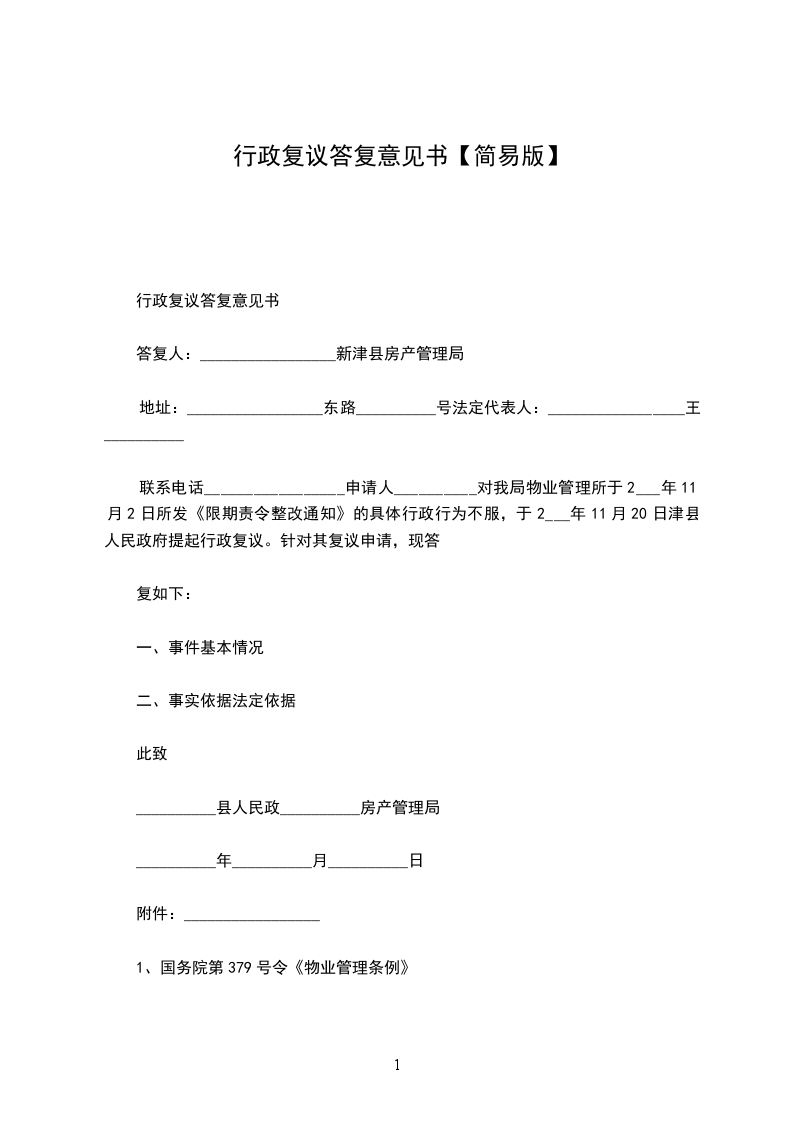 行政复议答复意见书【简易版】

行政复议答复意见书

答复人：_________________新津县房产管理局

地址：_________________东路__________号法定代表人：_________________王__________

联系电话_________________申请人__________对我局物业管理所于 2___年 11 月 2 日所发《限期责令整改通知》的具体行政行为不服，于 2___年 11 月 20 日津县人民政府提起行政复议。针对其复议申请，现答

复如下：

一、事件基本情况

二、事实依据法定依据

此致

__________县人民政__________房产管理局

__________年__________月__________日

附件：_________________

1、国务院第 379 号令《物业管理条例》

1